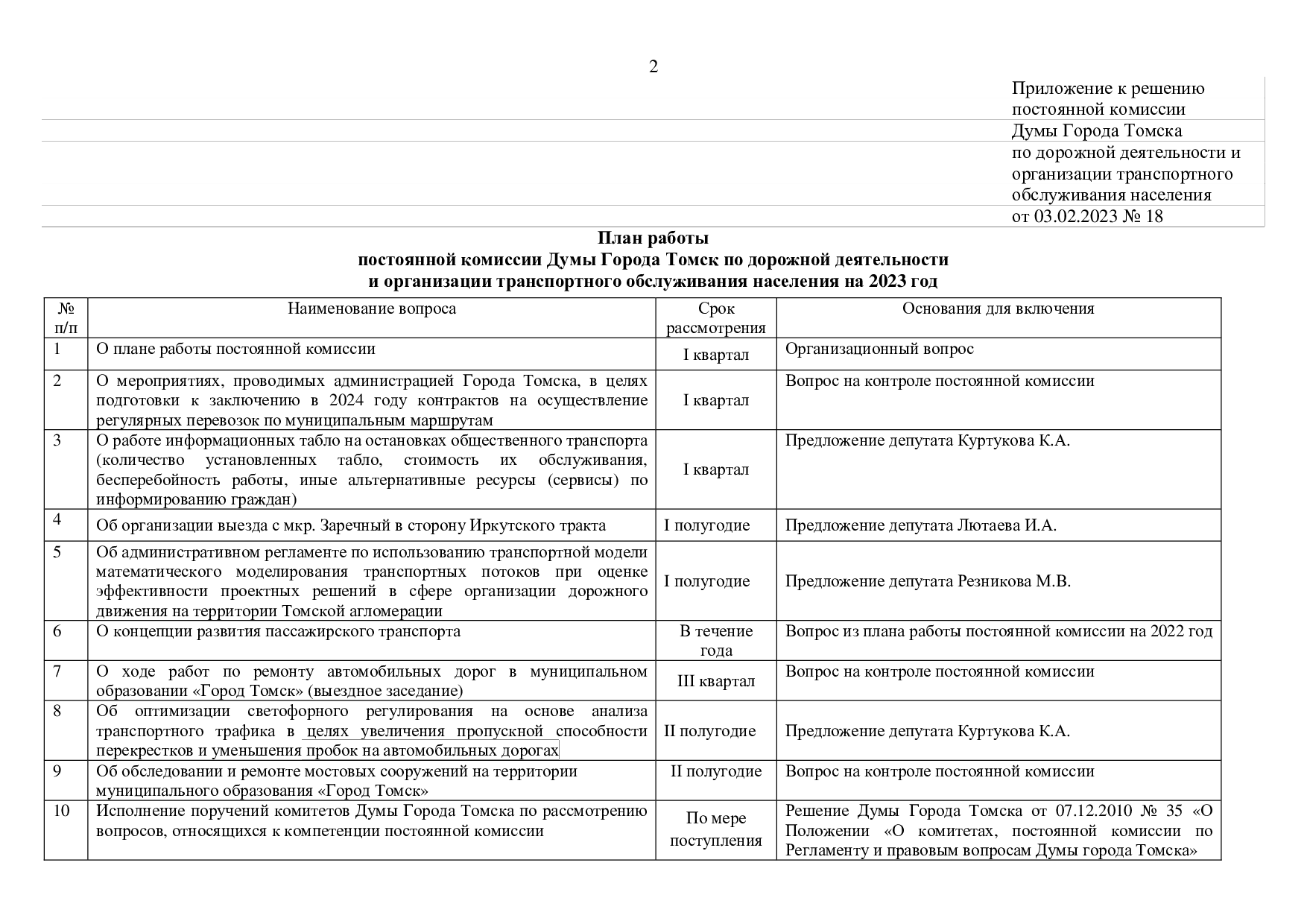 2

Приложение к решению
постоянной комиссии
Думы Города Томска
по дорожной деятельности и
организации транспортного
обслуживания населения
от 03.02.2023 № 18

План работы
постоянной комиссии Думы Города Томск по дорожной деятельности
и организации транспортного обслуживания населения на 2023 год

| № п/п | Наименование вопроса | Срок рассмотрения | Основания для включения |
|---|---|---|---|
| 1 | О плане работы постоянной комиссии | I квартал | Организационный вопрос |
| 2 | О мероприятиях, проводимых администрацией Города Томска, в целях подготовки к заключению в 2024 году контрактов на осуществление регулярных перевозок по муниципальным маршрутам | I квартал | Вопрос на контроле постоянной комиссии |
| 3 | О работе информационных табло на остановках общественного транспорта (количество установленных табло, стоимость их обслуживания, бесперебойность работы, иные альтернативные ресурсы (сервисы) по информированию граждан) | I квартал | Предложение депутата Куртукова К.А. |
| 4 | Об организации выезда с мкр. Заречный в сторону Иркутского тракта | I полугодие | Предложение депутата Лютаева И.А. |
| 5 | Об административном регламенте по использованию транспортной модели математического моделирования транспортных потоков при оценке эффективности проектных решений в сфере организации дорожного движения на территории Томской агломерации | I полугодие | Предложение депутата Резникова М.В. |
| 6 | О концепции развития пассажирского транспорта | В течение года | Вопрос из плана работы постоянной комиссии на 2022 год |
| 7 | О ходе работ по ремонту автомобильных дорог в муниципальном образовании «Город Томск» (выездное заседание) | III квартал | Вопрос на контроле постоянной комиссии |
| 8 | Об оптимизации светофорного регулирования на основе анализа транспортного трафика в целях увеличения пропускной способности перекрестков и уменьшения пробок на автомобильных дорогах | II полугодие | Предложение депутата Куртукова К.А. |
| 9 | Об обследовании и ремонте мостовых сооружений на территории муниципального образования «Город Томск» | II полугодие | Вопрос на контроле постоянной комиссии |
| 10 | Исполнение поручений комитетов Думы Города Томска по рассмотрению вопросов, относящихся к компетенции постоянной комиссии | По мере поступления | Решение Думы Города Томска от 07.12.2010 № 35 «О Положении «О комитетах, постоянной комиссии по Регламенту и правовым вопросам Думы города Томска» |